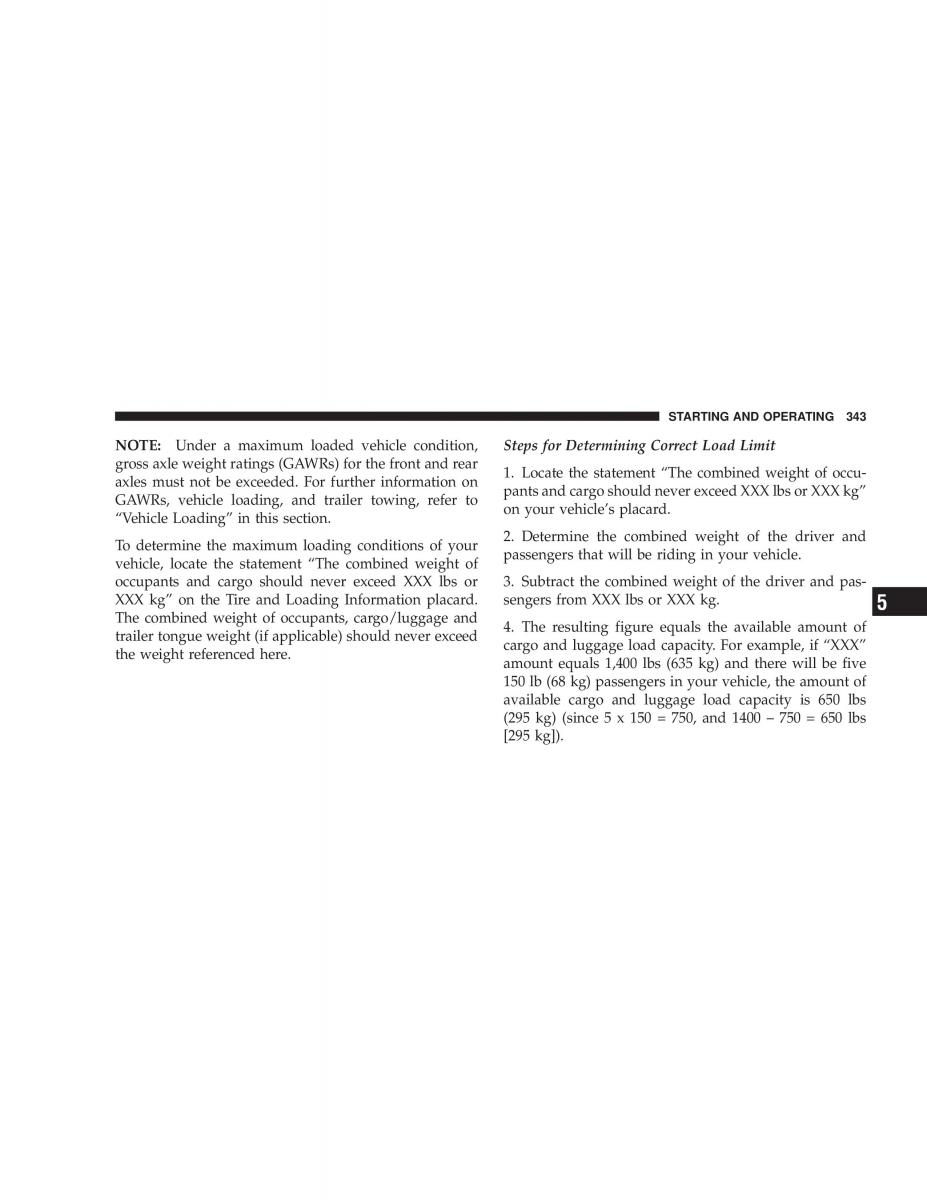 STARTING AND OPERATING 343

NOTE: Under a maximum loaded vehicle condition, gross axle weight ratings (GAWRs) for the front and rear axles must not be exceeded. For further information on GAWRs, vehicle loading, and trailer towing, refer to “Vehicle Loading” in this section.

To determine the maximum loading conditions of your vehicle, locate the statement “The combined weight of occupants and cargo should never exceed XXX lbs or XXX kg” on the Tire and Loading Information placard. The combined weight of occupants, cargo/luggage and trailer tongue weight (if applicable) should never exceed the weight referenced here.

Steps for Determining Correct Load Limit

1. Locate the statement “The combined weight of occupants and cargo should never exceed XXX lbs or XXX kg” on your vehicle’s placard.

2. Determine the combined weight of the driver and passengers that will be riding in your vehicle.

3. Subtract the combined weight of the driver and passengers from XXX lbs or XXX kg.

4. The resulting figure equals the available amount of cargo and luggage load capacity. For example, if “XXX” amount equals 1,400 lbs (635 kg) and there will be five 150 lb (68 kg) passengers in your vehicle, the amount of available cargo and luggage load capacity is 650 lbs (295 kg) (since 5 x 150 = 750, and 1400 – 750 = 650 lbs [295 kg]).

5